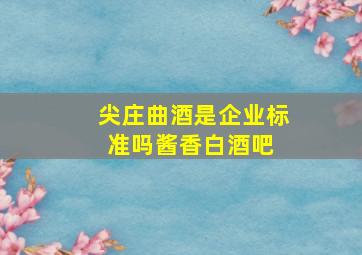 尖庄曲酒是企业标准吗酱香白酒吧